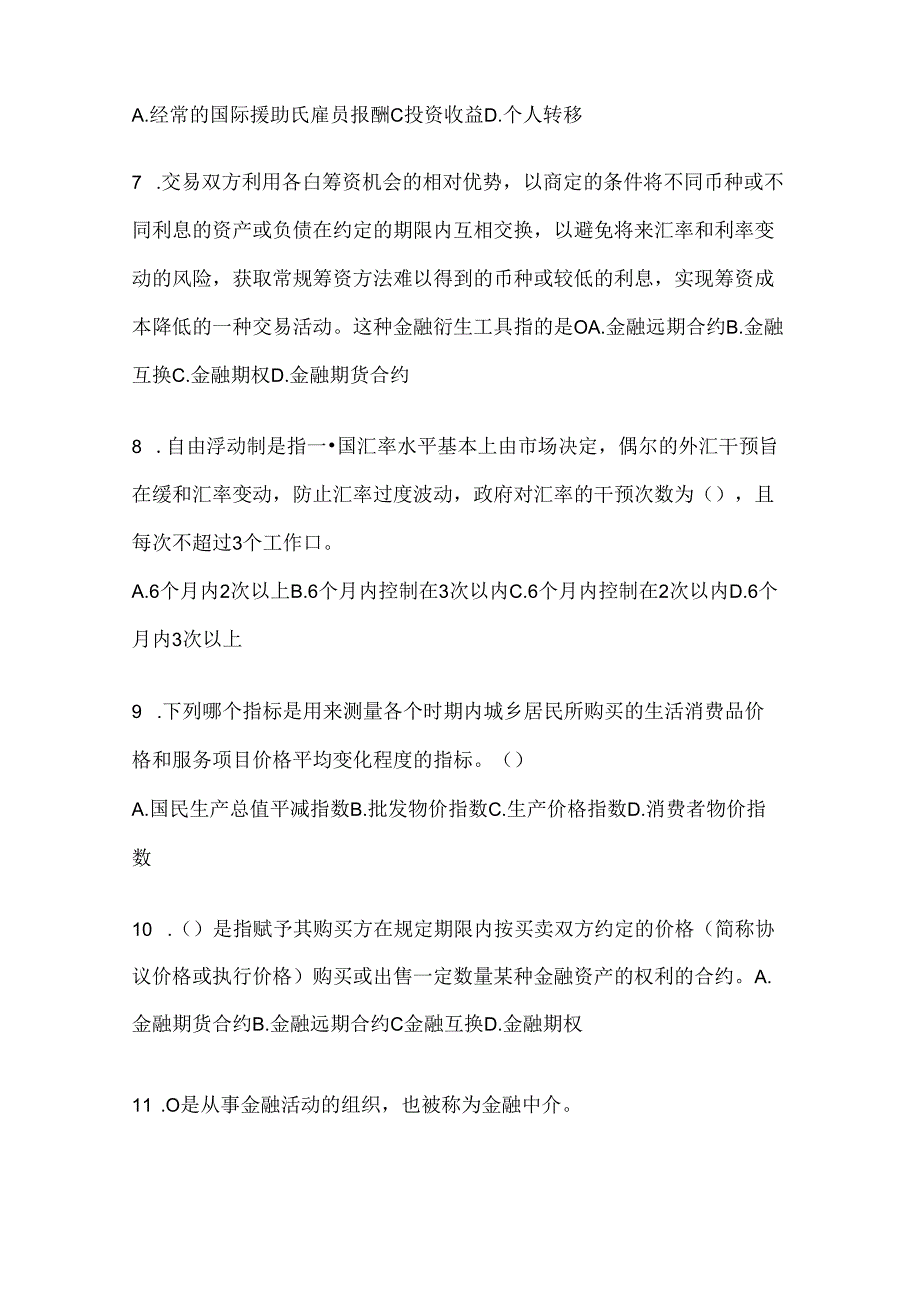 A.经常的国际援助氏雇员报酬C投资收益D.个人转移

7 .交易双方利用各白筹资机会的相对优势，以商定的条件将不同币种或不同利息的资产或负债在约定的期限内互相交换，以避免将来汇率和利率变动的风险，获取常规筹资方法难以得到的币种或较低的利息，实现筹资成本降低的一种交易活动。这种金融衍生工具指的是OA.金融远期合约B.金融互换C.金融期权D.金融期货合约

8 .自由浮动制是指一•国汇率水平基本上由市场决定，偶尔的外汇干预旨在缓和汇率变动，防止汇率过度波动，政府对汇率的干预次数为（），且每次不超过3个工作口。

A.6个月内2次以上B.6个月内控制在3次以内C.6个月内控制在2次以内D.6个月内3次以上

9 .下列哪个指标是用来测量各个时期内城乡居民所购买的生活消费品价格和服务项目价格平均变化程度的指标。（）

A.国民生产总值平减指数B.批发物价指数C.生产价格指数D.消费者物价指数

10 .（）是指赋予其购买方在规定期限内按买卖双方约定的价格（简称协议价格或执行价格）购买或出售一定数量某种金融资产的权利的合约。A.金融期货合约B.金融远期合约C金融互换D.金融期权

11 .O是从事金融活动的组织，也被称为金融中介。